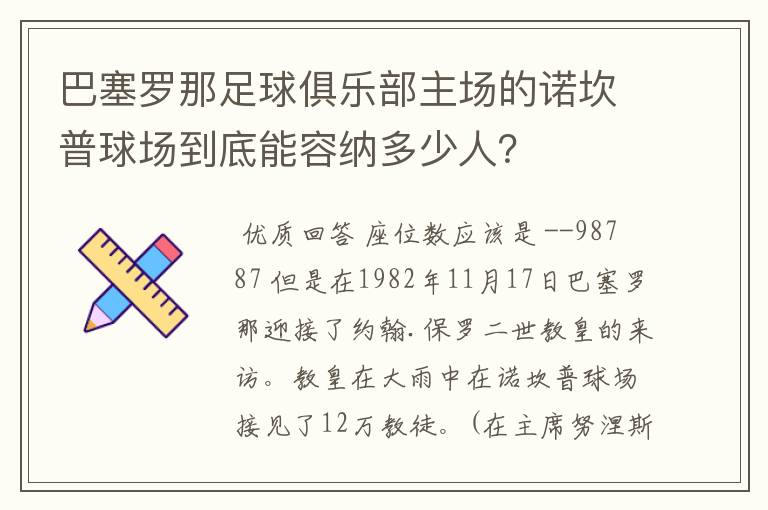 巴塞罗那足球俱乐部主场的诺坎普球场到底能容纳多少人?

优质回答 座位数应该是 --98787 但是在1982年11月17日巴塞罗那迎接了约翰.保罗二世教皇的来访。教皇在大雨中在诺坎普球场接见了12万教徒。(在主席努涅斯